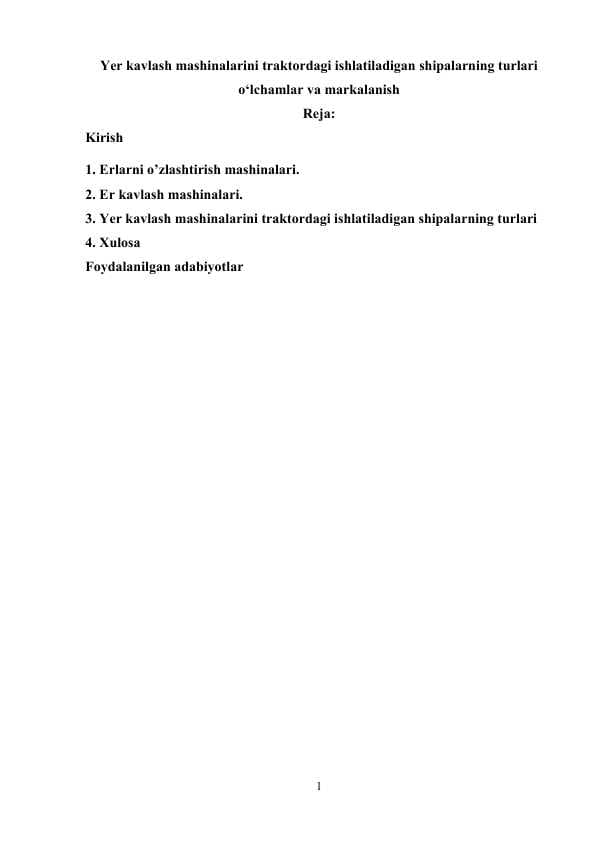 Yer kavlash mashinalarini traktordagi ishlatiladigan shipalarning turlari o‘lchamlar va markalanish

Reja:

Kirish

1. Erlarni o’zlashtirish mashinalari.
2. Er kavlash mashinalari.
3. Yer kavlash mashinalarini traktordagi ishlatiladigan shipalarning turlari
4. Xulosa
Foydalanilgan adabiyotlar

1